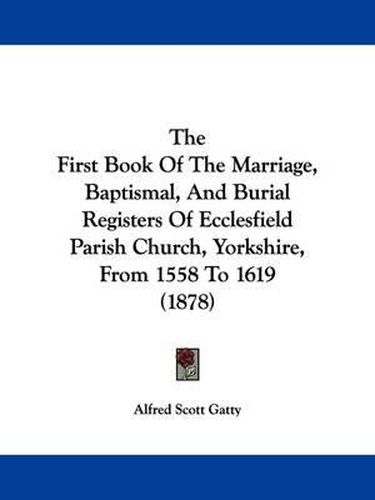 The
First Book Of The Marriage, Baptismal, And Burial Registers Of Ecclesfield Parish Church, Yorkshire, From 1558 To 1619
(1878)

Alfred Scott Gatty